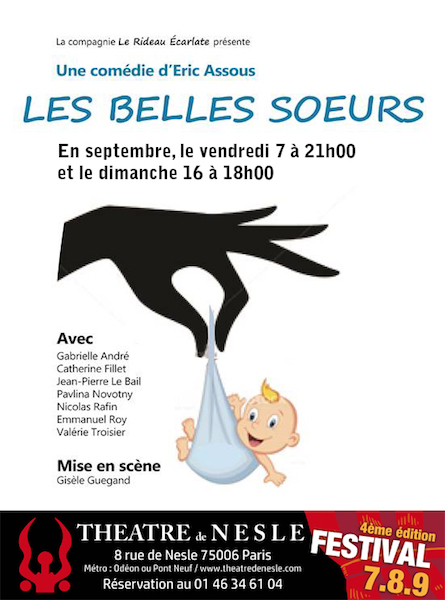 La compagnie Le Rideau Écarlate présente

Une comédie d'Eric Assous

LES BELLES SOEURS

En septembre, le vendredi 7 à 21h00
et le dimanche 16 à 18h00

Avec
Gabrielle André
Catherine Fillet
Jean-Pierre Le Bail
Pavlina Novotny
Nicolas Rafin
Emmanuel Roy
Valérie Troisier

Mise en scène
Gisèle Guegand

THEATRE de NESLE
8 rue de Nesle 75006 Paris
Métro : Odéon ou Pont Neuf / www.theatredenesle.com
Réservation au 01 46 34 61 04

4ème édition
FESTIVAL
7.8.9